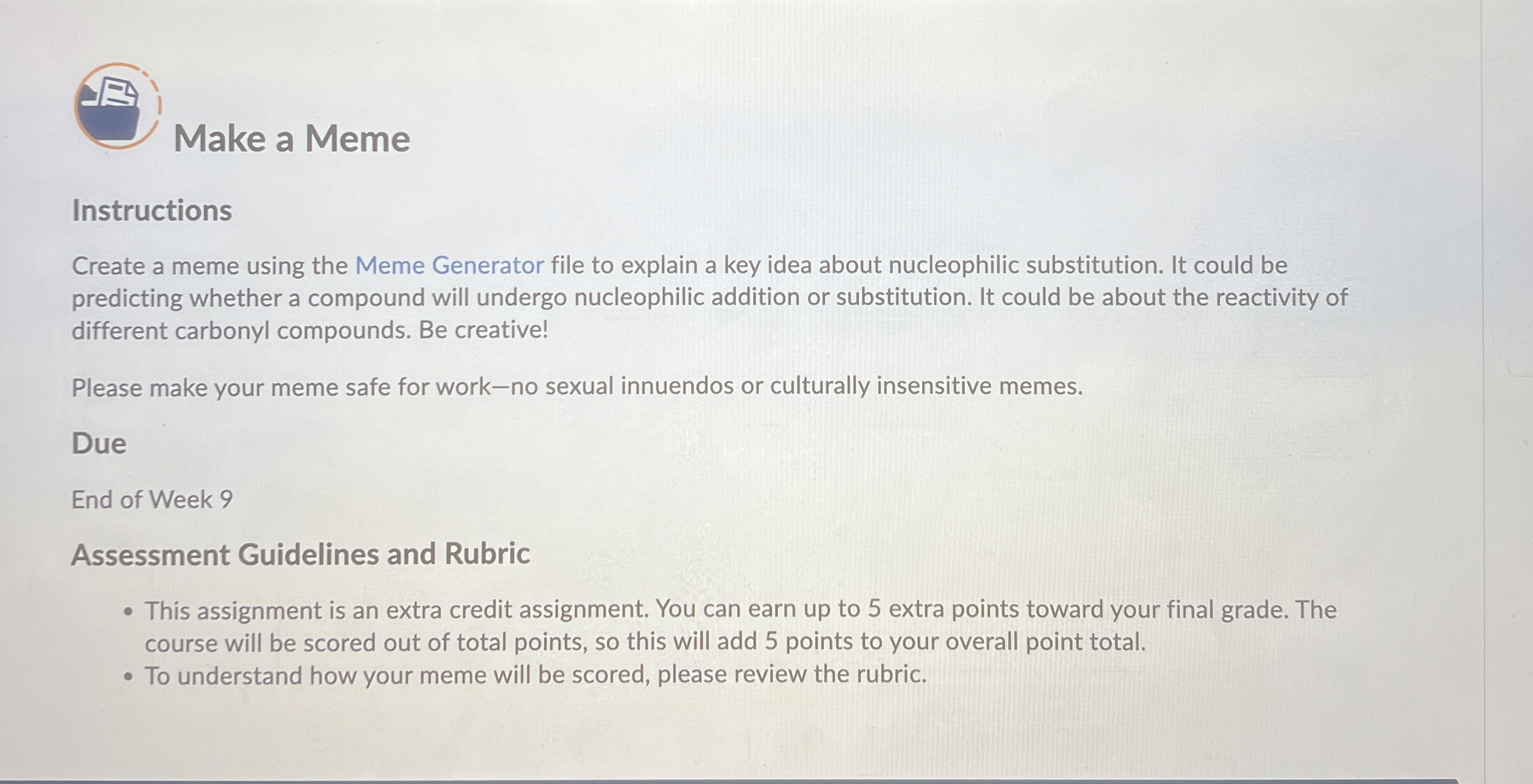 Make a Meme

Instructions

Create a meme using the Meme Generator file to explain a key idea about nucleophilic substitution. It could be predicting whether a compound will undergo nucleophilic addition or substitution. It could be about the reactivity of different carbonyl compounds. Be creative!

Please make your meme safe for work—no sexual innuendos or culturally insensitive memes.

Due

End of Week 9

Assessment Guidelines and Rubric

• This assignment is an extra credit assignment. You can earn up to 5 extra points toward your final grade. The course will be scored out of total points, so this will add 5 points to your overall point total.
• To understand how your meme will be scored, please review the rubric.